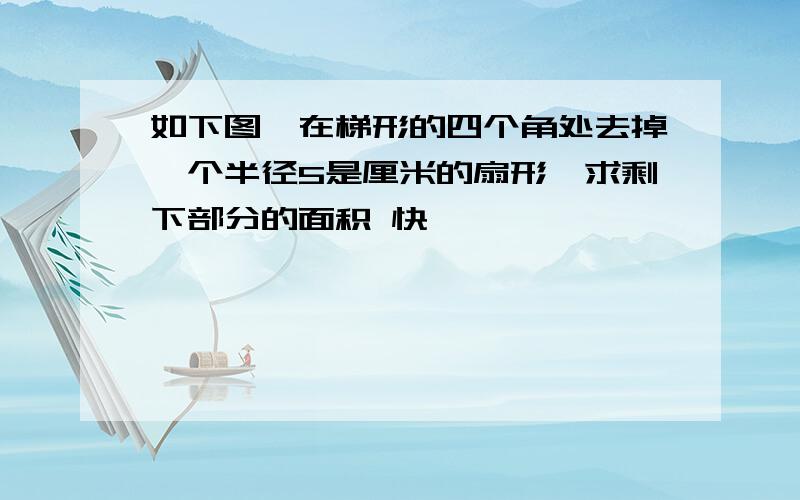 如下图,在梯形的四个角处去掉一个半径5是厘米的扇形,求剩下部分的面积 快